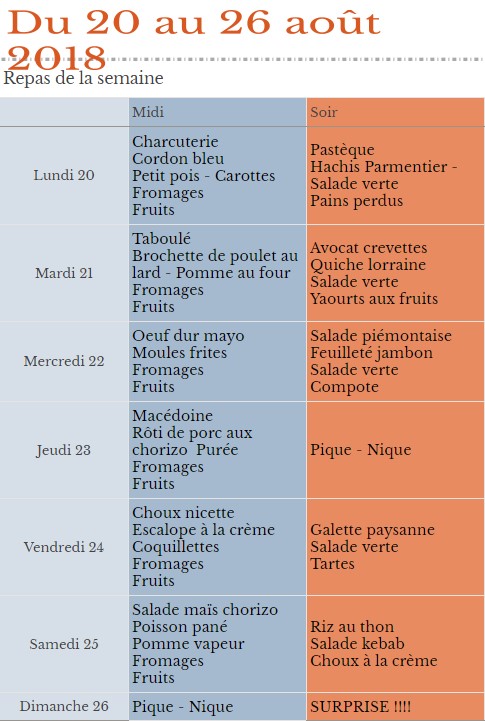 Du 20 au 26 août 2018

Repas de la semaine

| | Midi | Soir |
|---|---|---|
| Lundi 20 | Charcuterie Cordon bleu Petit pois - Carottes Fromages Fruits | Pastèque Hachis Parmentier - Salade verte Pains perdus |
| Mardi 21 | Taboulé Brochette de poulet au lard - Pomme au four Fromages Fruits | Avocat crevettes Quiche lorraine Salade verte Yaourts aux fruits |
| Mercredi 22 | Oeuf dur mayo Moules frites Fromages Fruits | Salade piémontaise Feuilleté jambon Salade verte Compote |
| Jeudi 23 | Macédoine Rôti de porc aux chorizo Purée Fromages Fruits | Pique - Nique |
| Vendredi 24 | Choux nicette Escalope à la crème Coquillettes Fromages Fruits | Galette paysanne Salade verte Tartes |
| Samedi 25 | Salade maïs chorizo Poisson pané Pomme vapeur Fromages Fruits | Riz au thon Salade kebab Choux à la crème |
| Dimanche 26 | Pique - Nique | SURPRISE !!!! |